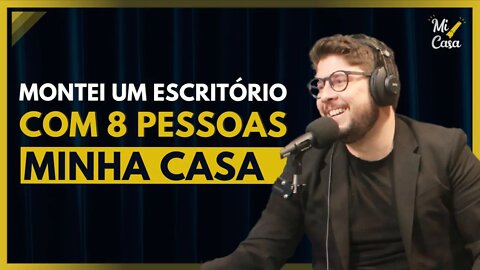 Mi Casa

MONTEI UM ESCRITÓRIO
COM 8 PESSOAS
MINHA CASA